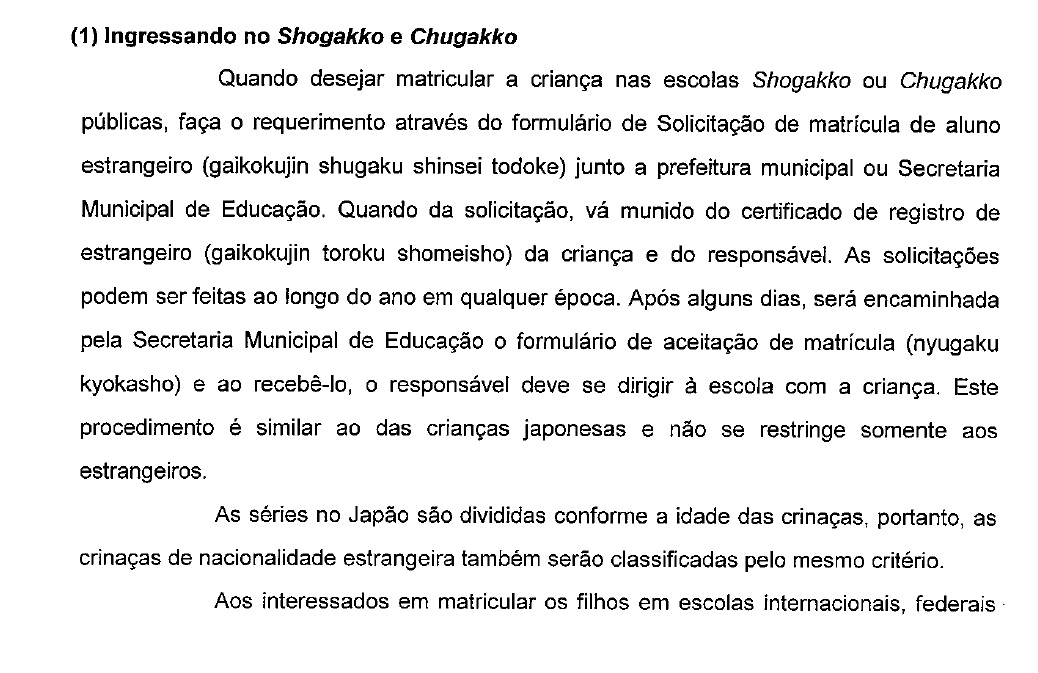 (1) Ingressando no Shogakko e Chugakko

Quando desejar matricular a criança nas escolas Shogakko ou Chugakko públicas, faça o requerimento através do formulário de Solicitação de matrícula de aluno estrangeiro (gaikokujin shugaku shinsei todoke) junto a prefeitura municipal ou Secretaria Municipal de Educação. Quando da solicitação, vá munido do certificado de registro de estrangeiro (gaikokujin toroku shomeisho) da criança e do responsável. As solicitações podem ser feitas ao longo do ano em qualquer época. Após alguns dias, será encaminhada pela Secretaria Municipal de Educação o formulário de aceitação de matrícula (nyugaku kyokasho) e ao recebê-lo, o responsável deve se dirigir à escola com a criança. Este procedimento é similar ao das crianças japonesas e não se restringe somente aos estrangeiros.

As séries no Japão são divididas conforme a idade das crinaças, portanto, as crinaças de nacionalidade estrangeira também serão classificadas pelo mesmo critério.

Aos interessados em matricular os filhos em escolas internacionais, federais